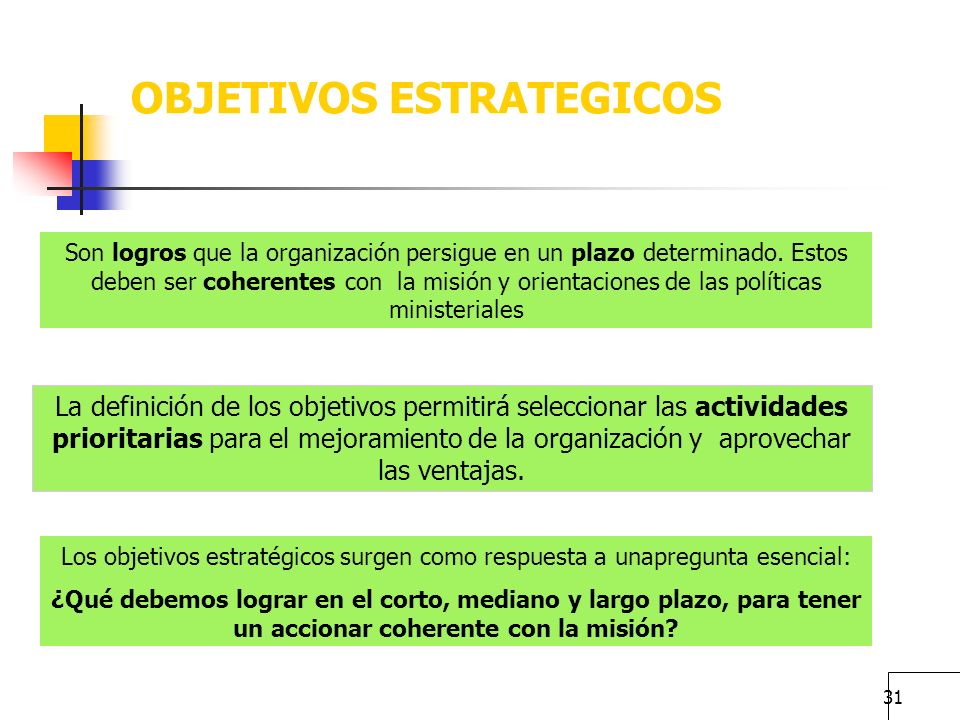 OBJETIVOS ESTRATEGICOS

Son logros que la organización persigue en un plazo determinado. Estos deben ser coherentes con la misión y orientaciones de las políticas ministeriales

La definición de los objetivos permitirá seleccionar las actividades prioritarias para el mejoramiento de la organización y aprovechar las ventajas.

Los objetivos estratégicos surgen como respuesta a unapregunta esencial:

¿Qué debemos lograr en el corto, mediano y largo plazo, para tener un accionar coherente con la misión?

31